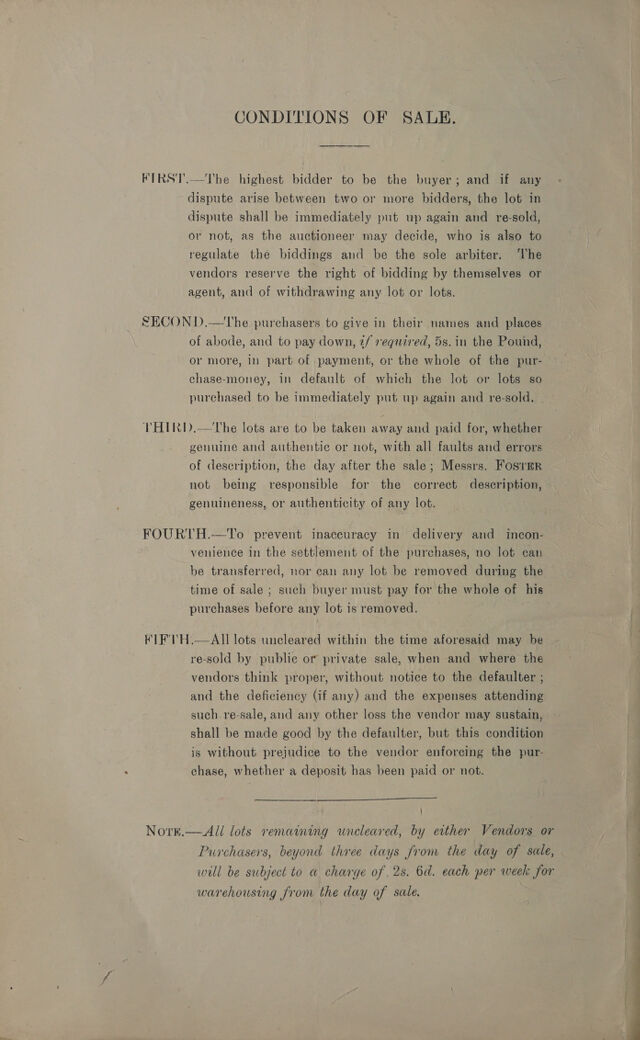 CONDITIONS OF SALE.

FIRST.—The highest bidder to be the buyer; and if any dispute arise between two or more bidders, the lot in dispute shall be immediately put up again and re-sold, or not, as the auctioneer may decide, who is also to regulate the biddings and be the sole arbiter. The vendors reserve the right of bidding by themselves or agent, and of withdrawing any lot or lots.

SECOND.—The purchasers to give in their names and places of abode, and to pay down, if required, 5s. in the Pound, or more, in part of payment, or the whole of the purchase-money, in default of which the lot or lots so purchased to be immediately put up again and re-sold.

THIRD.—The lots are to be taken away and paid for, whether genuine and authentic or not, with all faults and errors of description, the day after the sale; Messrs. FOSTER not being responsible for the correct description, genuineness, or authenticity of any lot.

FOURTH.—To prevent inaccuracy in delivery and inconvenience in the settlement of the purchases, no lot can be transferred, nor can any lot be removed during the time of sale; such buyer must pay for the whole of his purchases before any lot is removed.

FIFTH.—All lots uncleared within the time aforesaid may be re-sold by public or private sale, when and where the vendors think proper, without notice to the defaulter; and the deficiency (if any) and the expenses attending such re-sale, and any other loss the vendor may sustain, shall be made good by the defaulter, but this condition is without prejudice to the vendor enforcing the purchase, whether a deposit has been paid or not.

NOTE.—All lots remaining uncleared, by either Vendors or Purchasers, beyond three days from the day of sale, will be subject to a charge of 2s. 6d. each per week for warehousing from the day of sale.